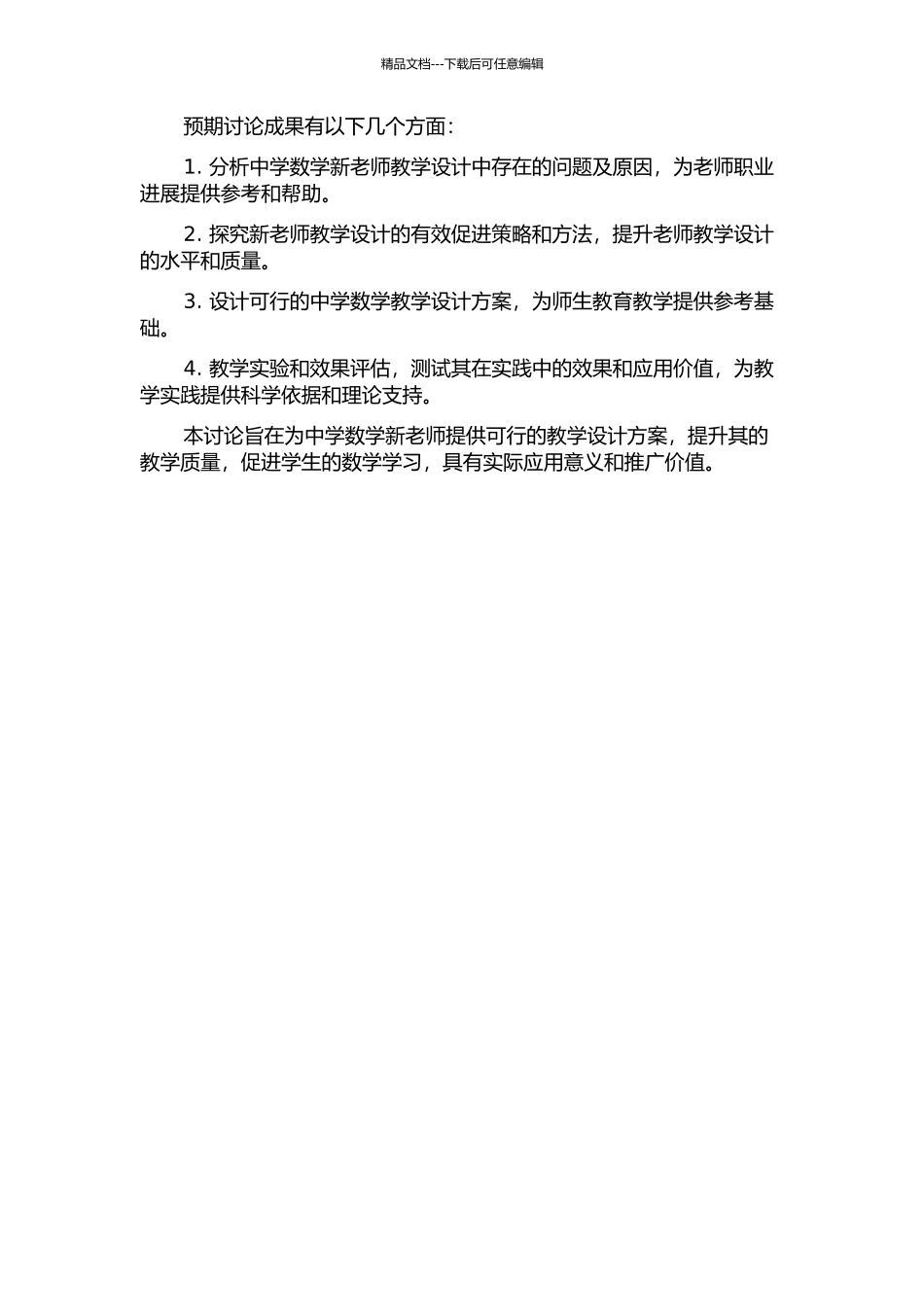 精品文档---下载后可任意编辑

预期讨论成果有以下几个方面：

1. 分析中学数学新老师教学设计中存在的问题及原因，为老师职业进展提供参考和帮助。

2. 探究新老师教学设计的有效促进策略和方法，提升老师教学设计的水平和质量。

3. 设计可行的中学数学教学设计方案，为师生教育教学提供参考基础。

4. 教学实验和效果评估，测试其在实践中的效果和应用价值，为教学实践提供科学依据和理论支持。

本讨论旨在为中学数学新老师提供可行的教学设计方案，提升其的教学质量，促进学生的数学学习，具有实际应用意义和推广价值。